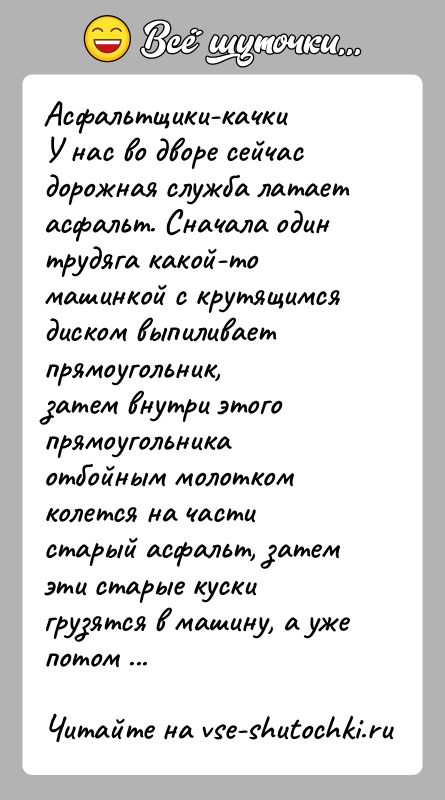 Всё шуточки...

Асфальтщики-качки
У нас во дворе сейчас дорожная служба латает асфальт. Сначала один трудяга какой-то машинкой с крутящимся диском выпиливает прямоугольник, затем внутри этого прямоугольника отбойным молотком колется на части старый асфальт, затем эти старые куски грузятся в машину, а уже потом ...

Читайте на vse-shutochki.ru